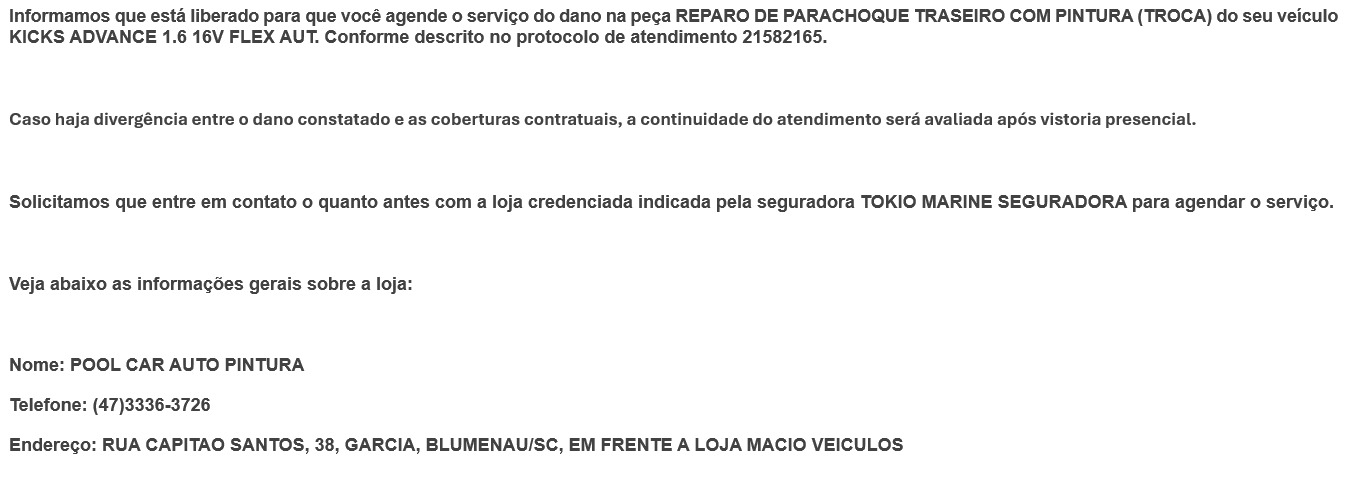 Informamos que está liberado para que você agende o serviço do dano na peça REPARO DE PARACHOQUE TRASEIRO COM PINTURA (TROCA) do seu veículo KICKS ADVANCE 1.6 16V FLEX AUT. Conforme descrito no protocolo de atendimento 21582165.

Caso haja divergência entre o dano constatado e as coberturas contratuais, a continuidade do atendimento será avaliada após vistoria presencial.

Solicitamos que entre em contato o quanto antes com a loja credenciada indicada pela seguradora TOKIO MARINE SEGURADORA para agendar o serviço.

Veja abaixo as informações gerais sobre a loja:

Nome: POOL CAR AUTO PINTURA

Telefone: (47)3336-3726

Endereço: RUA CAPITAO SANTOS, 38, GARCIA, BLUMENAU/SC, EM FRENTE A LOJA MACIO VEICULOS